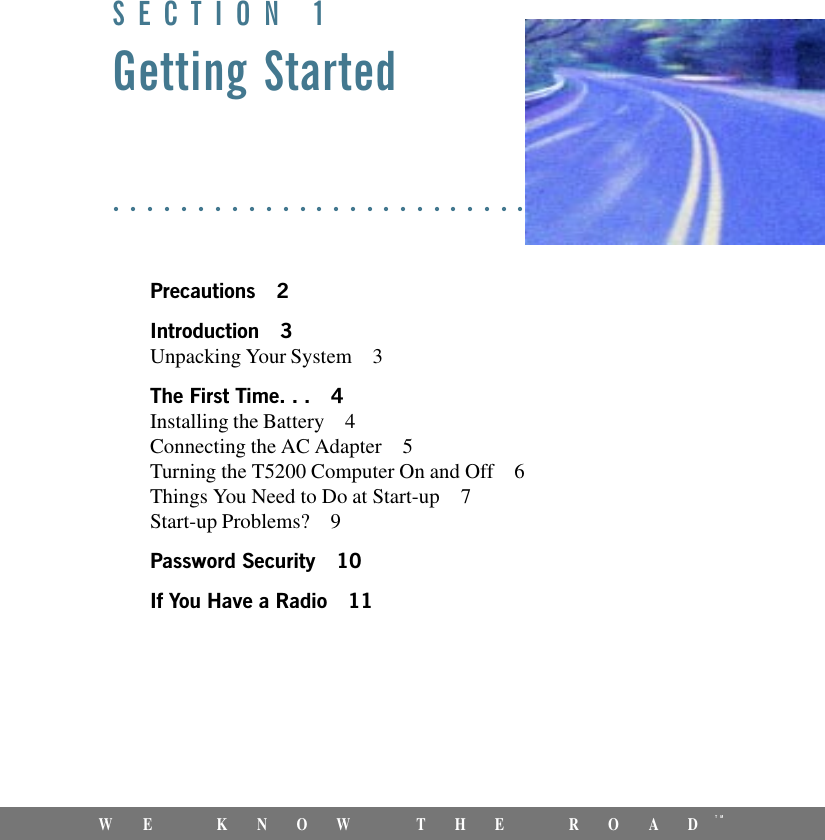 SECTION 1
Getting Started

Precautions 2

Introduction 3
Unpacking Your System 3

The First Time. . . 4
Installing the Battery 4
Connecting the AC Adapter 5
Turning the T5200 Computer On and Off 6
Things You Need to Do at Start-up 7
Start-up Problems? 9

Password Security 10

If You Have a Radio 11

WE KNOW THE ROAD™